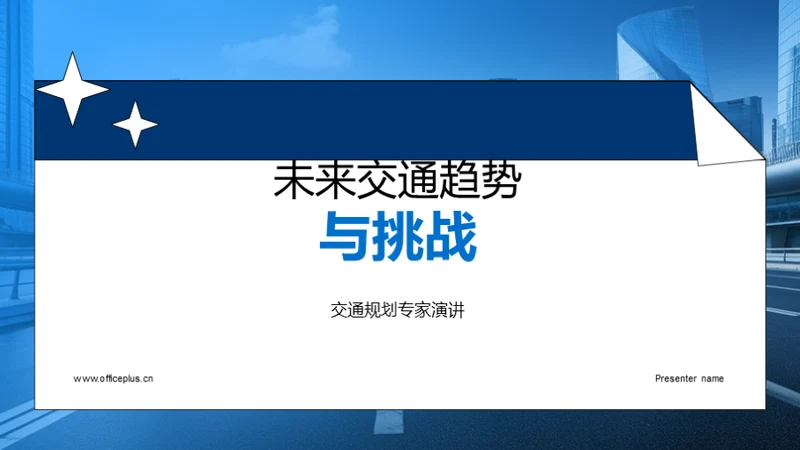 未来交通趋势
与挑战

交通规划专家演讲

www.officeplus.cn

Presenter name